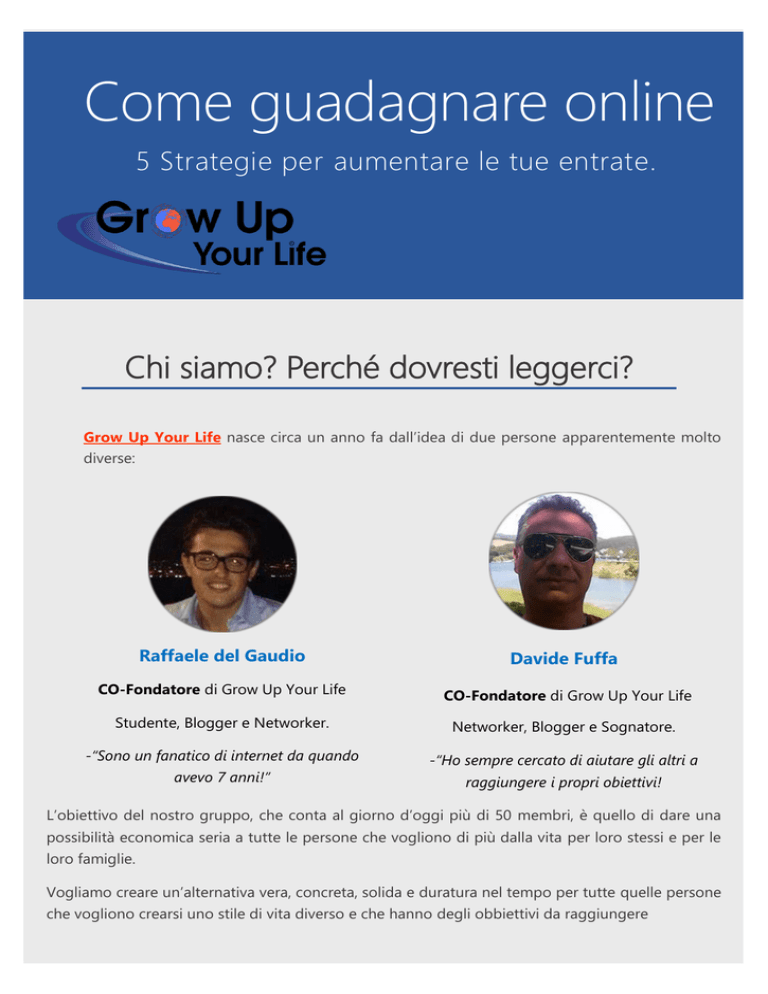 Come guadagnare online

5 Strategie per aumentare le tue entrate.

Grow Up Your Life

Chi siamo? Perché dovresti leggerci?

Grow Up Your Life nasce circa un anno fa dall'idea di due persone apparentemente molto diverse:

Raffaele del Gaudio

CO-Fondatore di Grow Up Your Life

Studente, Blogger e Networker.

-"Sono un fanatico di internet da quando avevo 7 anni!"

Davide Fuffa

CO-Fondatore di Grow Up Your Life

Networker, Blogger e Sognatore.

-"Ho sempre cercato di aiutare gli altri a raggiungere i propri obiettivi!

L'obiettivo del nostro gruppo, che conta al giorno d'oggi più di 50 membri, è quello di dare una possibilità economica seria a tutte le persone che vogliono di più dalla vita per loro stessi e per le loro famiglie.

Vogliamo creare un'alternativa vera, concreta, solida e duratura nel tempo per tutte quelle persone che vogliono crearsi uno stile di vita diverso e che hanno degli obbiettivi da raggiungere